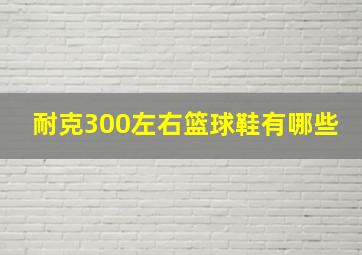 耐克300左右篮球鞋有哪些